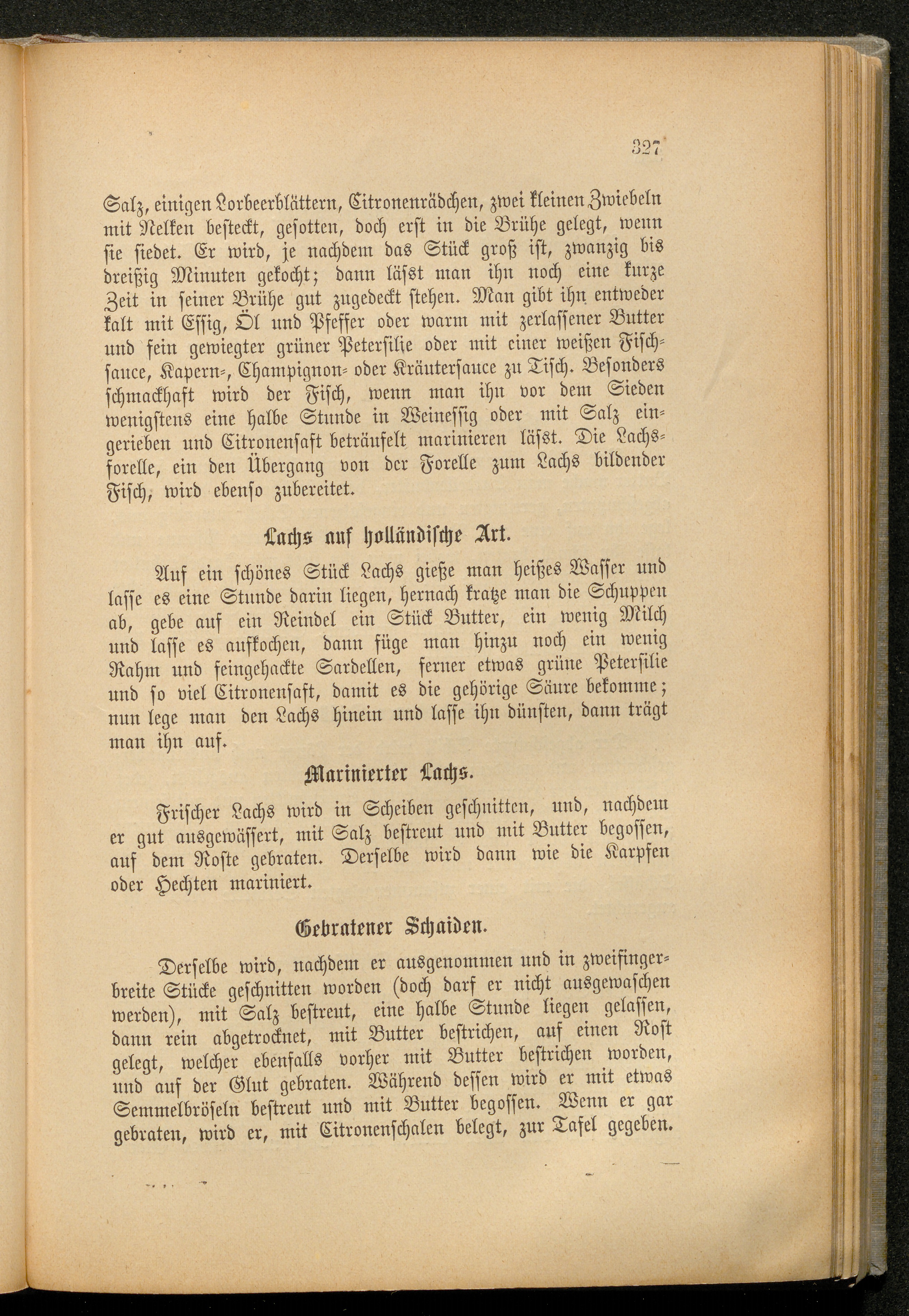 327

Salz, einigen Lorbeerblättern, Citronenrädchen, zwei kleinen Zwiebeln mit Nelken besteckt, gesotten, doch erst in die Brühe gelegt, wenn sie siedet. Er wird, je nachdem das Stück groß ist, zwanzig bis dreißig Minuten gekocht; dann läßt man ihn noch eine kurze Zeit in seiner Brühe gut zugedeckt stehen. Man gibt ihn entweder kalt mit Essig, Öl und Pfeffer oder warm mit zerlassener Butter und fein gewiegter grüner Petersilie oder mit einer weißen Fischsauce, Kapern-, Champignon- oder Kräutersauce zu Tisch. Besonders schmackhaft wird der Fisch, wenn man ihn vor dem Sieden wenigstens eine halbe Stunde in Weinessig oder mit Salz eingerieben und Citronensaft beträufelt marinieren läßt. Die Lachsforelle, ein den Übergang von der Forelle zum Lachs bildender Fisch, wird ebenso zubereitet.

Lachs auf holländische Art.

Auf ein schönes Stück Lachs gieße man heißes Wasser und lasse es eine Stunde darin liegen, hernach kratze man die Schuppen ab, gebe auf ein Reindel ein Stück Butter, ein wenig Milch und lasse es aufkochen, dann füge man hinzu noch ein wenig Rahm und feingehackte Sardellen, ferner etwas grüne Petersilie und so viel Citronensaft, damit es die gehörige Säure bekomme; nun lege man den Lachs hinein und lasse ihn dünsten, dann trägt man ihn auf.

Marinierter Lachs.

Frischer Lachs wird in Scheiben geschnitten, und, nachdem er gut ausgewässert, mit Salz bestreut und mit Butter begossen, auf dem Roste gebraten. Derselbe wird dann wie die Karpfen oder Hechten mariniert.

Gebratener Schaiden.

Derselbe wird, nachdem er ausgenommen und in zweifingerbreite Stücke geschnitten worden (doch darf er nicht ausgewaschen werden), mit Salz bestreut, eine halbe Stunde liegen gelassen, dann rein abgetrocknet, mit Butter bestrichen, auf einen Rost gelegt, welcher ebenfalls vorher mit Butter bestrichen worden, und auf der Glut gebraten. Während dessen wird er mit etwas Semmelbröseln bestreut und mit Butter begossen. Wenn er gar gebraten, wird er, mit Citronenschalen belegt, zur Tafel gegeben.